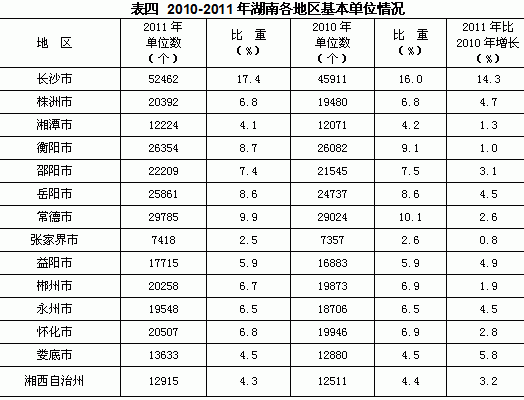 表四 2010-2011年湖南各地区基本单位情况

| 地 区 | 2011年单位数（个） | 比 重（%） | 2010年单位数（个） | 比 重（%） | 2011年比2010年增长（%） |
|---|---|---|---|---|---|
| 长沙市 | 52462 | 17.4 | 45911 | 16.0 | 14.3 |
| 株洲市 | 20392 | 6.8 | 19480 | 6.8 | 4.7 |
| 湘潭市 | 12224 | 4.1 | 12071 | 4.2 | 1.3 |
| 衡阳市 | 26354 | 8.7 | 26082 | 9.1 | 1.0 |
| 邵阳市 | 22209 | 7.4 | 21545 | 7.5 | 3.1 |
| 岳阳市 | 25861 | 8.6 | 24737 | 8.6 | 4.5 |
| 常德市 | 29785 | 9.9 | 29024 | 10.1 | 2.6 |
| 张家界市 | 7418 | 2.5 | 7357 | 2.6 | 0.8 |
| 益阳市 | 17715 | 5.9 | 16883 | 5.9 | 4.9 |
| 郴州市 | 20258 | 6.7 | 19873 | 6.9 | 1.9 |
| 永州市 | 19548 | 6.5 | 18706 | 6.5 | 4.5 |
| 怀化市 | 20507 | 6.8 | 19946 | 6.9 | 2.8 |
| 娄底市 | 13633 | 4.5 | 12880 | 4.5 | 5.8 |
| 湘西自治州 | 12915 | 4.3 | 12511 | 4.4 | 3.2 |